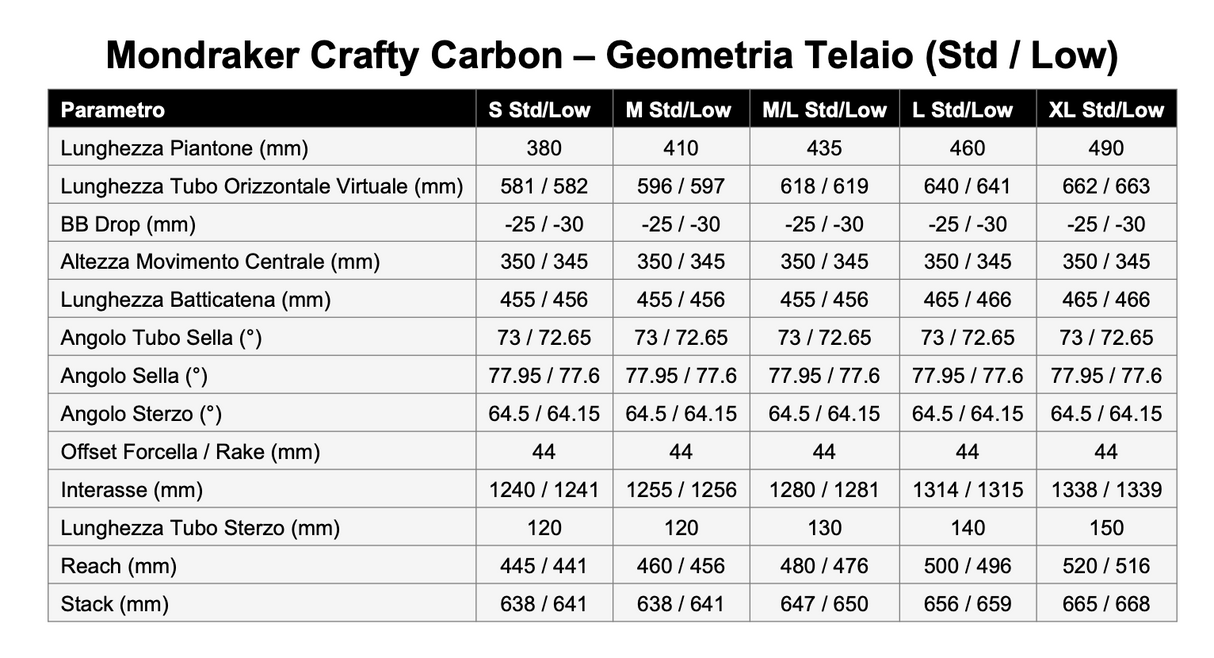 Mondraker Crafty Carbon – Geometria Telaio (Std / Low)

| Parametro | S Std/Low | M Std/Low | M/L Std/Low | L Std/Low | XL Std/Low |
|---|---|---|---|---|---|
| Lunghezza Piantone (mm) | 380 | 410 | 435 | 460 | 490 |
| Lunghezza Tubo Orizzontale Virtuale (mm) | 581 / 582 | 596 / 597 | 618 / 619 | 640 / 641 | 662 / 663 |
| BB Drop (mm) | -25 / -30 | -25 / -30 | -25 / -30 | -25 / -30 | -25 / -30 |
| Altezza Movimento Centrale (mm) | 350 / 345 | 350 / 345 | 350 / 345 | 350 / 345 | 350 / 345 |
| Lunghezza Batticatena (mm) | 455 / 456 | 455 / 456 | 455 / 456 | 465 / 466 | 465 / 466 |
| Angolo Tubo Sella (°) | 73 / 72.65 | 73 / 72.65 | 73 / 72.65 | 73 / 72.65 | 73 / 72.65 |
| Angolo Sella (°) | 77.95 / 77.6 | 77.95 / 77.6 | 77.95 / 77.6 | 77.95 / 77.6 | 77.95 / 77.6 |
| Angolo Sterzo (°) | 64.5 / 64.15 | 64.5 / 64.15 | 64.5 / 64.15 | 64.5 / 64.15 | 64.5 / 64.15 |
| Offset Forcella / Rake (mm) | 44 | 44 | 44 | 44 | 44 |
| Interasse (mm) | 1240 / 1241 | 1255 / 1256 | 1280 / 1281 | 1314 / 1315 | 1338 / 1339 |
| Lunghezza Tubo Sterzo (mm) | 120 | 120 | 130 | 140 | 150 |
| Reach (mm) | 445 / 441 | 460 / 456 | 480 / 476 | 500 / 496 | 520 / 516 |
| Stack (mm) | 638 / 641 | 638 / 641 | 647 / 650 | 656 / 659 | 665 / 668 |